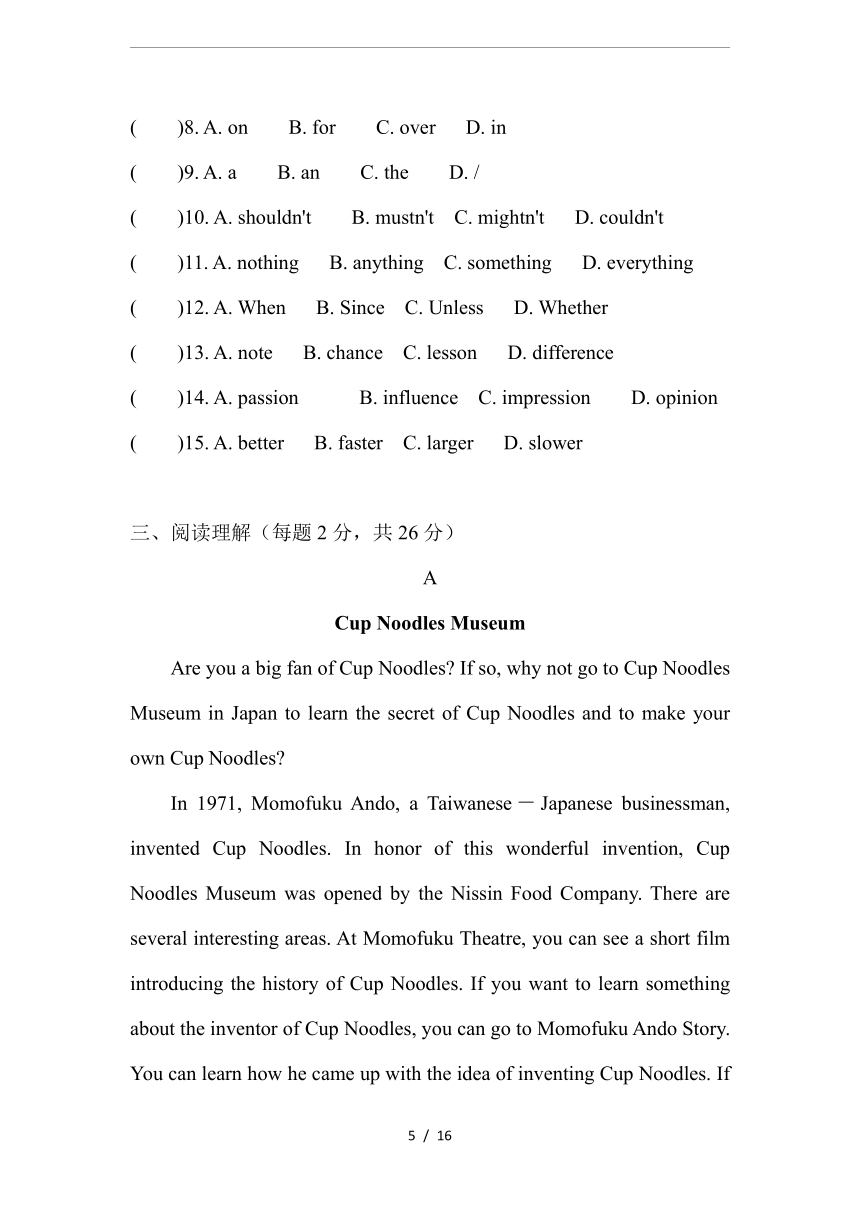 (　　)8. A. on　　B. for　　C. over　　D. in

(　　)9. A. a　　B. an　　C. the　　D. /

(　　)10. A. shouldn't　　B. mustn't　C. mightn't　　D. couldn't

(　　)11. A. nothing　　B. anything　C. something　　D. everything

(　　)12. A. When　　B. Since　C. Unless　　D. Whether

(　　)13. A. note　　B. chance　C. lesson　　D. difference

(　　)14. A. passion　　B. influence　C. impression　　D. opinion

(　　)15. A. better　　B. faster　C. larger　　D. slower

三、阅读理解（每题 2 分，共 26 分）

A

Cup Noodles Museum

Are you a big fan of Cup Noodles? If so, why not go to Cup Noodles Museum in Japan to learn the secret of Cup Noodles and to make your own Cup Noodles?

In 1971, Momofuku Ando, a Taiwanese－Japanese businessman, invented Cup Noodles. In honor of this wonderful invention, Cup Noodles Museum was opened by the Nissin Food Company. There are several interesting areas. At Momofuku Theatre, you can see a short film introducing the history of Cup Noodles. If you want to learn something about the inventor of Cup Noodles, you can go to Momofuku Ando Story. You can learn how he came up with the idea of inventing Cup Noodles. If

5 / 16